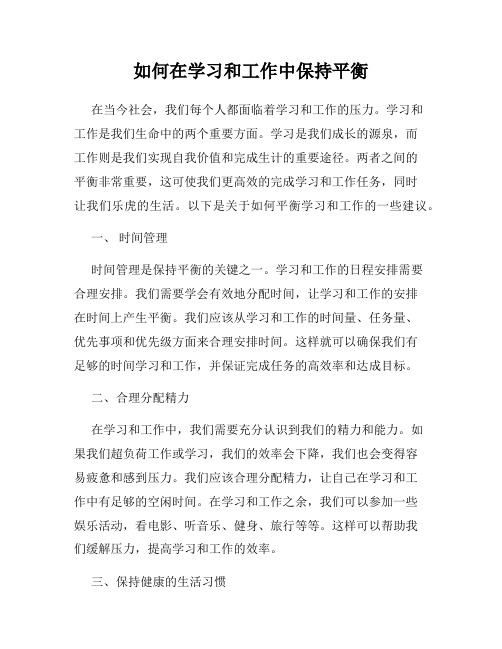 如何在学习和工作中保持平衡

在当今社会，我们每个人都面临着学习和工作的压力。学习和工作是我们生命中的两个重要方面。学习是我们成长的源泉，而工作则是我们实现自我价值和完成生计的重要途径。两者之间的平衡非常重要，这可使我们更高效的完成学习和工作任务，同时让我们乐虎的生活。以下是关于如何平衡学习和工作的一些建议。

一、 时间管理

时间管理是保持平衡的关键之一。学习和工作的日程安排需要合理安排。我们需要学会有效地分配时间，让学习和工作的安排在时间上产生平衡。我们应该从学习和工作的时间量、任务量、优先事项和优先级方面来合理安排时间。这样就可以确保我们有足够的时间学习和工作，并保证完成任务的高效率和达成目标。

二、合理分配精力

在学习和工作中，我们需要充分认识到我们的精力和能力。如果我们超负荷工作或学习，我们的效率会下降，我们也会变得容易疲惫和感到压力。我们应该合理分配精力，让自己在学习和工作中有足够的空闲时间。在学习和工作之余，我们可以参加一些娱乐活动，看电影、听音乐、健身、旅行等等。这样可以帮助我们缓解压力，提高学习和工作的效率。

三、保持健康的生活习惯